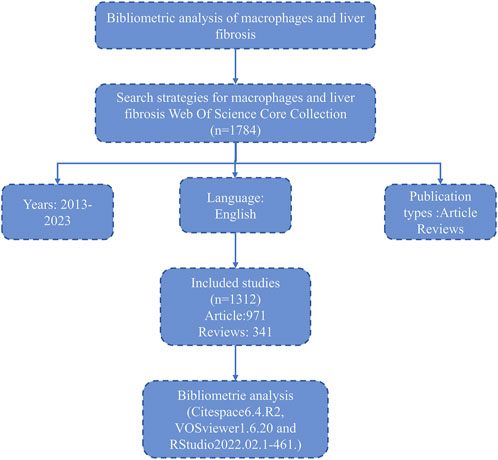 Bibliometric analysis of macrophages and liver fibrosis

Search strategies for macrophages and liver fibrosis Web Of Science Core Collection (n=1784)

Years: 2013-2023

Language: English

Publication types :Article Reviews

Included studies (n=1312) Article:971 Reviews: 341

Bibliometrie analysis (Citespace6.4.R2, VOSviewer1.6.20 and RStudio2022.02.1-461.)